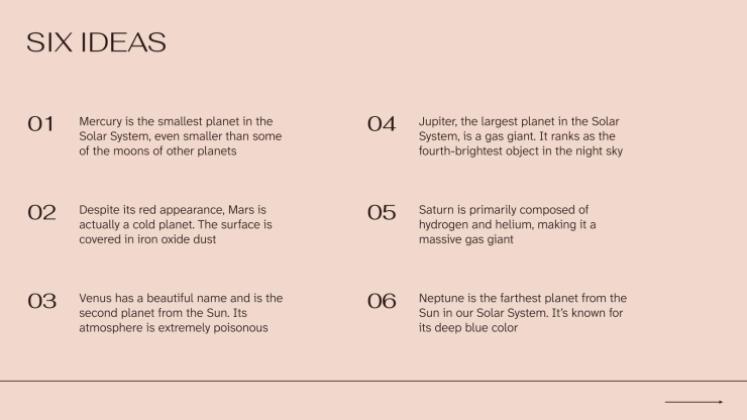 SIX IDEAS

01 Mercury is the smallest planet in the Solar System, even smaller than some of the moons of other planets

02 Despite its red appearance, Mars is actually a cold planet. The surface is covered in iron oxide dust

03 Venus has a beautiful name and is the second planet from the Sun. Its atmosphere is extremely poisonous

04 Jupiter, the largest planet in the Solar System, is a gas giant. It ranks as the fourth-brightest object in the night sky

05 Saturn is primarily composed of hydrogen and helium, making it a massive gas giant

06 Neptune is the farthest planet from the Sun in our Solar System. It's known for its deep blue color